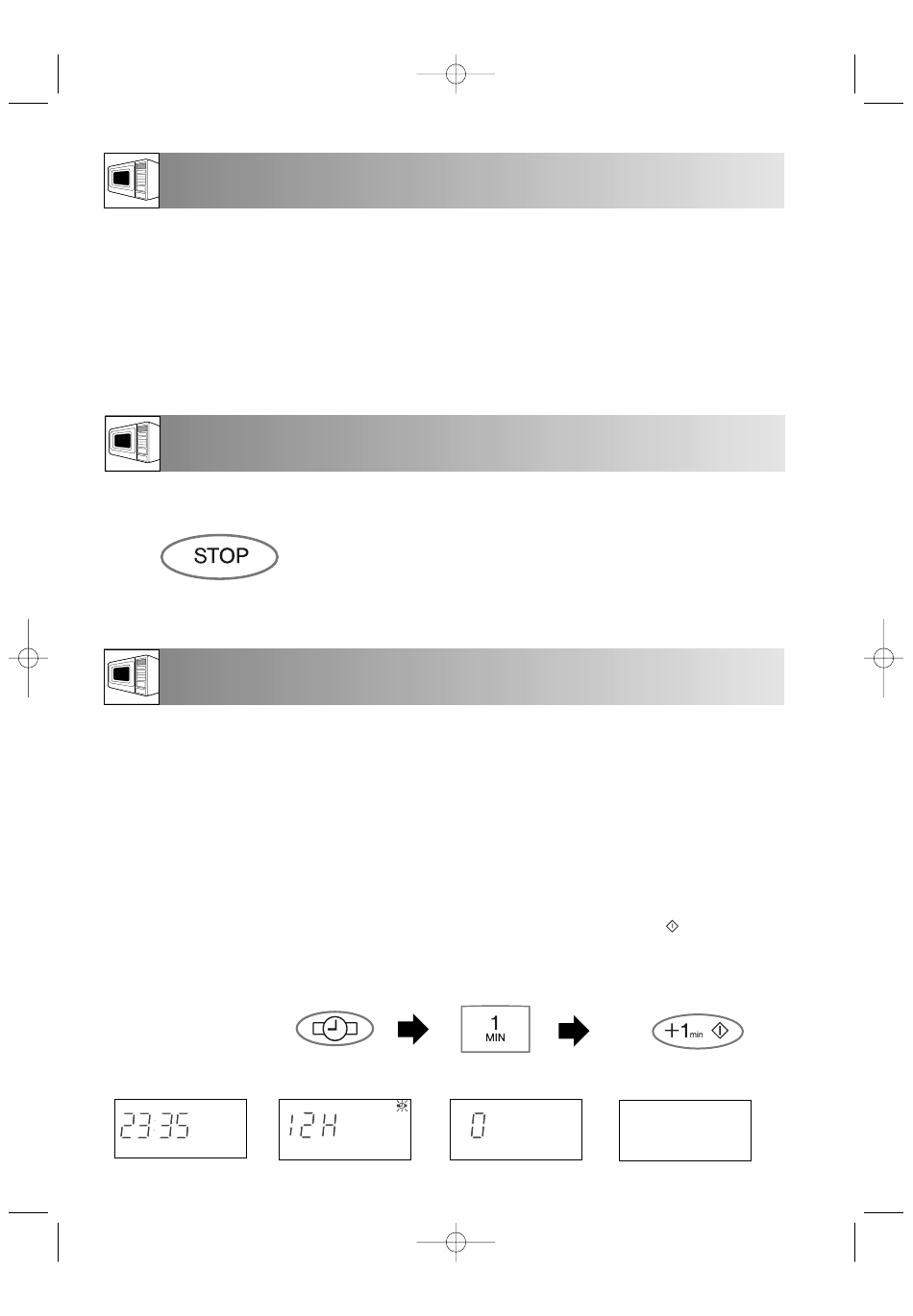 STOP

1
MIN

+1min

23:35

12H

0